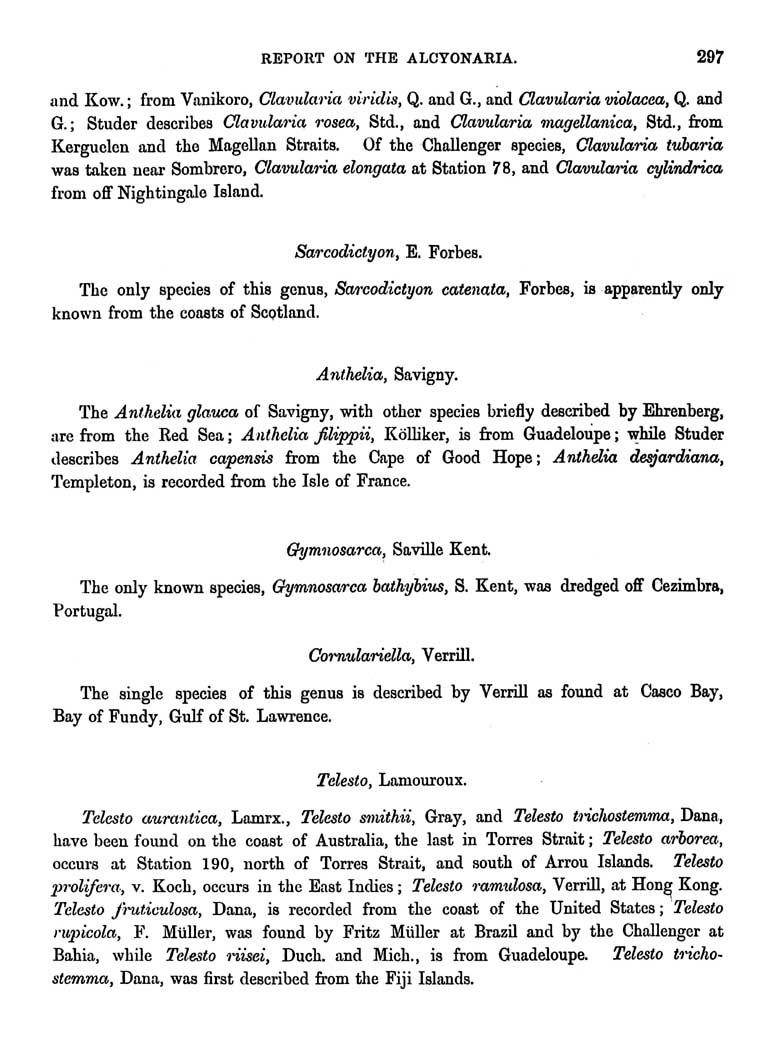 REPORT ON THE ALCYONARIA. 297

and Kow.; from Vanikoro, Clavularia viridis, Q. and G., and Clavularia violacea, Q. and G.; Studer describes Clavularia rosea, Std., and Clavularia magellanica, Std., from Kerguelen and the Magellan Straits. Of the Challenger species, Clavularia tubaria was taken near Sombrero, Clavularia elongata at Station 78, and Clavularia cylindrica from off Nightingale Island.

Sarcodictyon, E. Forbes.

The only species of this genus, Sarcodictyon catenata, Forbes, is apparently only known from the coasts of Scotland.

Anthelia, Savigny.

The Anthelia glauca of Savigny, with other species briefly described by Ehrenberg, are from the Red Sea; Anthelia filippii, Kölliker, is from Guadeloupe; while Studer describes Anthelia capensis from the Cape of Good Hope; Anthelia desjardiana, Templeton, is recorded from the Isle of France.

Gymnosarca, Saville Kent.

The only known species, Gymnosarca bathybius, S. Kent, was dredged off Cezimbra, Portugal.

Cornulariella, Verrill.

The single species of this genus is described by Verrill as found at Casco Bay, Bay of Fundy, Gulf of St. Lawrence.

Telesto, Lamouroux.

Telesto aurantica, Lamrx., Telesto smithii, Gray, and Telesto trichostemma, Dana, have been found on the coast of Australia, the last in Torres Strait; Telesto arborea, occurs at Station 190, north of Torres Strait, and south of Arrou Islands. Telesto prolifera, v. Koch, occurs in the East Indies; Telesto ramulosa, Verrill, at Hong Kong. Telesto fruticulosa, Dana, is recorded from the coast of the United States; Telesto rupicola, F. Müller, was found by Fritz Müller at Brazil and by the Challenger at Bahia, while Telesto riisei, Duch. and Mich., is from Guadeloupe. Telesto trichostemma, Dana, was first described from the Fiji Islands.